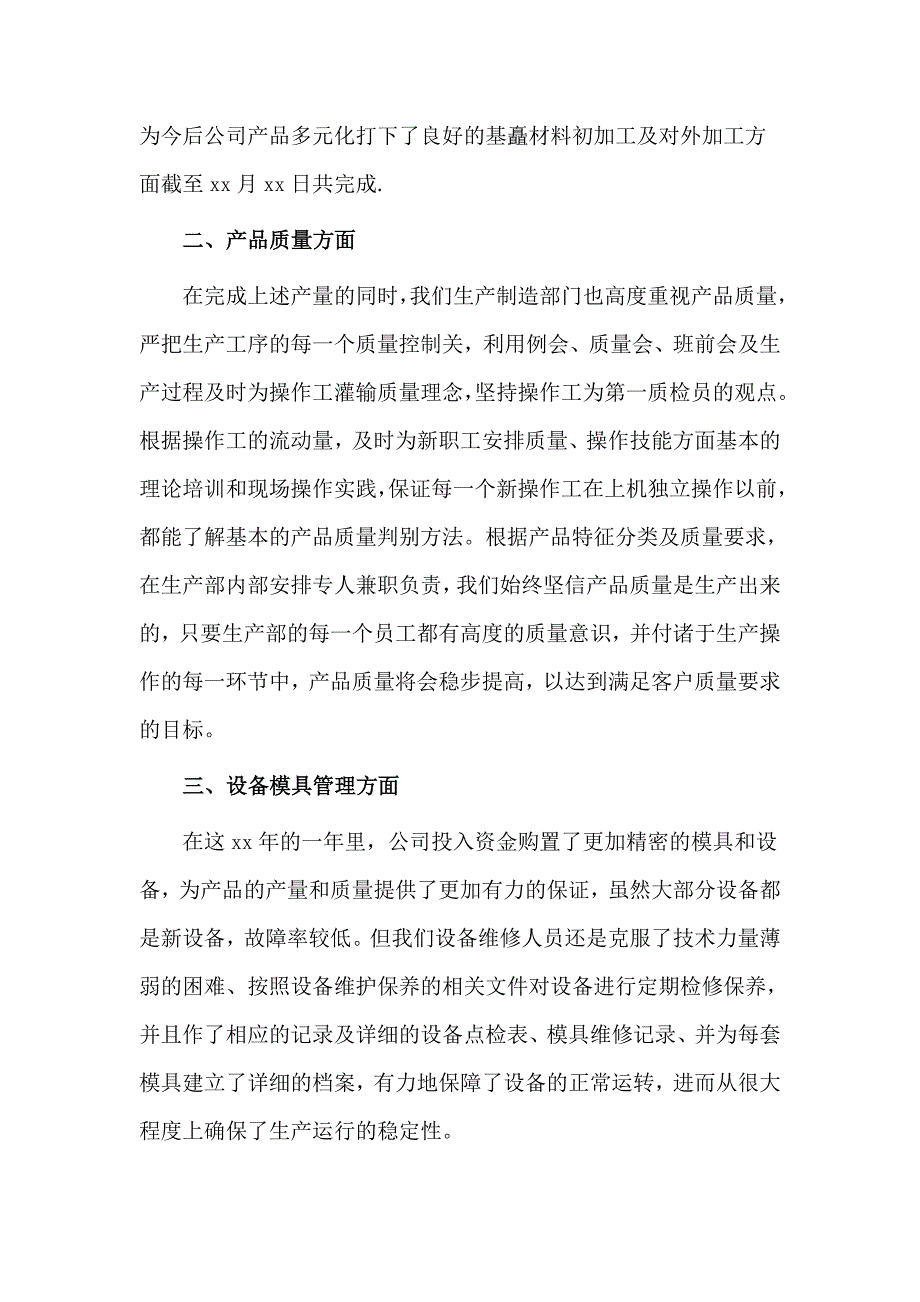 为今后公司产品多元化打下了良好的基矗材料初加工及对外加工方面截至 xx 月 xx 日共完成.

二、产品质量方面

在完成上述产量的同时，我们生产制造部门也高度重视产品质量，严把生产工序的每一个质量控制关，利用例会、质量会、班前会及生产过程及时为操作工灌输质量理念，坚持操作工为第一质检员的观点。根据操作工的流动量，及时为新职工安排质量、操作技能方面基本的理论培训和现场操作实践，保证每一个新操作工在上机独立操作以前，都能了解基本的产品质量判别方法。根据产品特征分类及质量要求，在生产部内部安排专人兼职负责，我们始终坚信产品质量是生产出来的，只要生产部的每一个员工都有高度的质量意识，并付诸于生产操作的每一环节中，产品质量将会稳步提高，以达到满足客户质量要求的目标。

三、设备模具管理方面

在这 xx 年的一年里，公司投入资金购置了更加精密的模具和设备，为产品的产量和质量提供了更加有力的保证，虽然大部分设备都是新设备，故障率较低。但我们设备维修人员还是克服了技术力量薄弱的困难、按照设备维护保养的相关文件对设备进行定期检修保养，并且作了相应的记录及详细的设备点检表、模具维修记录、并为每套模具建立了详细的档案，有力地保障了设备的正常运转，进而从很大程度上确保了生产运行的稳定性。